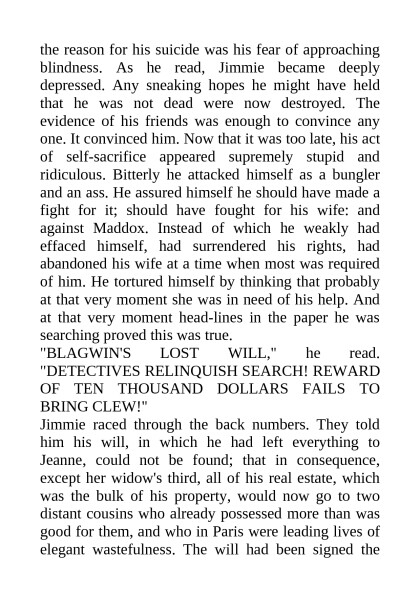 the reason for his suicide was his fear of approaching blindness. As he read, Jimmie became deeply depressed. Any sneaking hopes he might have held that he was not dead were now destroyed. The evidence of his friends was enough to convince any one. It convinced him. Now that it was too late, his act of self-sacrifice appeared supremely stupid and ridiculous. Bitterly he attacked himself as a bungler and an ass. He assured himself he should have made a fight for it; should have fought for his wife: and against Maddox. Instead of which he weakly had effaced himself, had surrendered his rights, had abandoned his wife at a time when most was required of him. He tortured himself by thinking that probably at that very moment she was in need of his help. And at that very moment head-lines in the paper he was searching proved this was true.
"BLAGWIN'S LOST WILL," he read. "DETECTIVES RELINQUISH SEARCH! REWARD OF TEN THOUSAND DOLLARS FAILS TO BRING CLEW!"
Jimmie raced through the back numbers. They told him his will, in which he had left everything to Jeanne, could not be found; that in consequence, except her widow's third, all of his real estate, which was the bulk of his property, would now go to two distant cousins who already possessed more than was good for them, and who in Paris were leading lives of elegant wastefulness. The will had been signed the